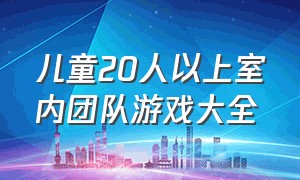 儿童20人以上室内团队游戏大全